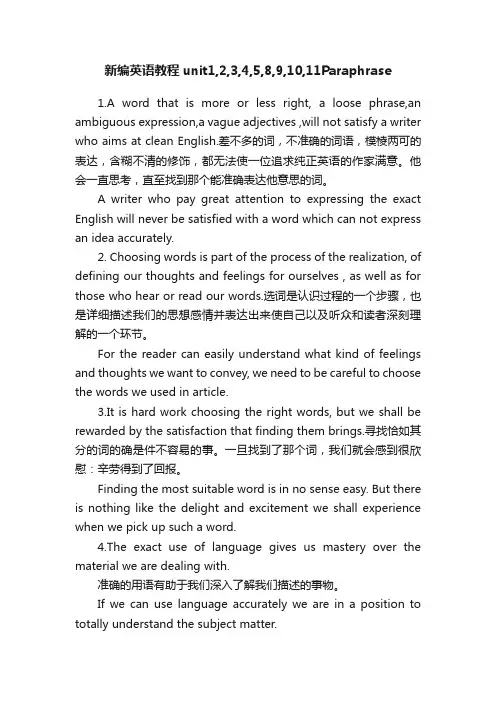 新编英语教程 unit1,2,3,4,5,8,9,10,11Paraphrase

1.A word that is more or less right, a loose phrase,an ambiguous expression,a vague adjectives ,will not satisfy a writer who aims at clean English.差不多的词，不准确的词语，模棱两可的表达，含糊不清的修饰，都无法使一位追求纯正英语的作家满意。他会一直思考，直至找到那个能准确表达他意思的词。

A writer who pay great attention to expressing the exact English will never be satisfied with a word which can not express an idea accurately.

2. Choosing words is part of the process of the realization, of defining our thoughts and feelings for ourselves , as well as for those who hear or read our words.选词是认识过程的一个步骤，也是详细描述我们的思想感情并表达出来使自己以及听众和读者深刻理解的一个环节。

For the reader can easily understand what kind of feelings and thoughts we want to convey, we need to be careful to choose the words we used in article.

3.It is hard work choosing the right words, but we shall be rewarded by the satisfaction that finding them brings.寻找恰如其分的词的确是件不容易的事。一旦找到了那个词，我们就会感到很欣慰：辛劳得到了回报。

Finding the most suitable word is in no sense easy. But there is nothing like the delight and excitement we shall experience when we pick up such a word.

4.The exact use of language gives us mastery over the material we are dealing with.

准确的用语有助于我们深入了解我们描述的事物。

If we can use language accurately we are in a position to totally understand the subject matter.